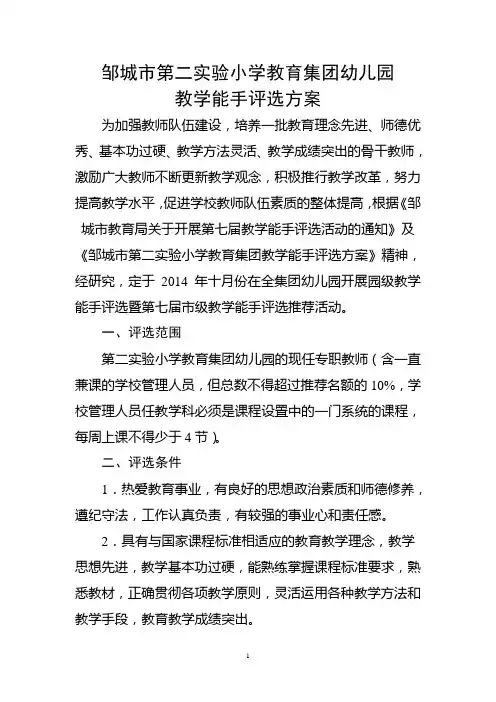 邹城市第二实验小学教育集团幼儿园
教学能手评选方案

为加强教师队伍建设，培养一批教育理念先进、师德优秀、基本功过硬、教学方法灵活、教学成绩突出的骨干教师，激励广大教师不断更新教学观念，积极推行教学改革，努力提高教学水平，促进学校教师队伍素质的整体提高，根据《邹城市教育局关于开展第七届教学能手评选活动的通知》及《邹城市第二实验小学教育集团教学能手评选方案》精神，经研究，定于 2014 年十月份在全集团幼儿园开展园级教学能手评选暨第七届市级教学能手评选推荐活动。

一、评选范围

第二实验小学教育集团幼儿园的现任专职教师（含一直兼课的学校管理人员，但总数不得超过推荐名额的 10%，学校管理人员任教学科必须是课程设置中的一门系统的课程，每周上课不得少于 4 节）。

二、评选条件

1．热爱教育事业，有良好的思想政治素质和师德修养，遵纪守法，工作认真负责，有较强的事业心和责任感。

2．具有与国家课程标准相适应的教育教学理念，教学思想先进，教学基本功过硬，能熟练掌握课程标准要求，熟悉教材，正确贯彻各项教学原则，灵活运用各种教学方法和教学手段，教育教学成绩突出。

1